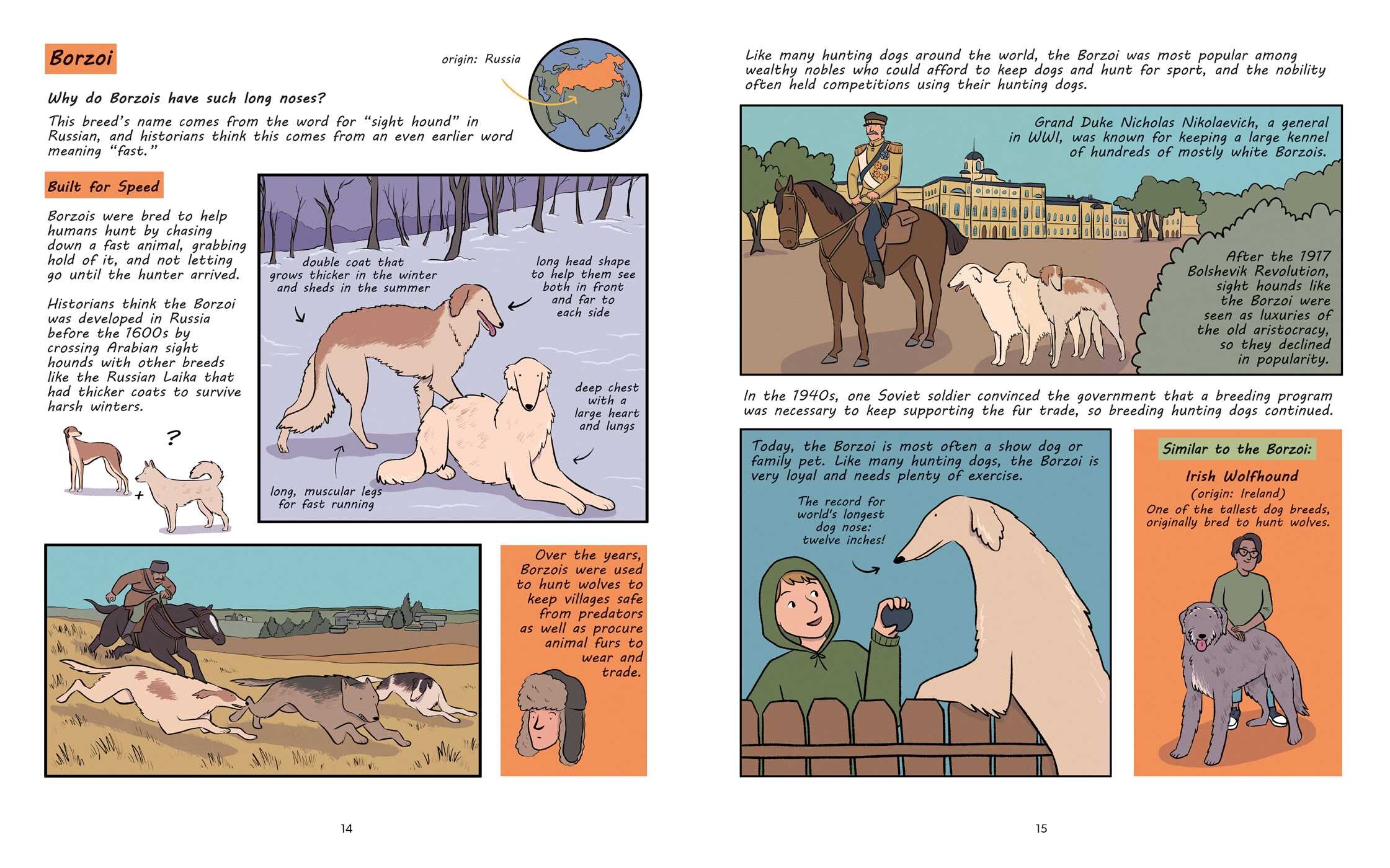 Borzoi

origin: Russia

Why do Borzois have such long noses?

This breed's name comes from the word for "sight hound" in Russian, and historians think this comes from an even earlier word meaning "fast."

Built for Speed

Borzois were bred to help humans hunt by chasing down a fast animal, grabbing hold of it, and not letting go until the hunter arrived.

Historians think the Borzoi was developed in Russia before the 1600s by crossing Arabian sight hounds with other breeds like the Russian Laika that had thicker coats to survive harsh winters.

?

+

double coat that grows thicker in the winter and sheds in the summer

long head shape to help them see both in front and far to each side

deep chest with a large heart and lungs

long, muscular legs for fast running

Over the years, Borzois were used to hunt wolves to keep villages safe from predators as well as procure animal furs to wear and trade.

14

Like many hunting dogs around the world, the Borzoi was most popular among wealthy nobles who could afford to keep dogs and hunt for sport, and the nobility often held competitions using their hunting dogs.

Grand Duke Nicholas Nikolaevich, a general in WWI, was known for keeping a large kennel of hundreds of mostly white Borzois.

After the 1917 Bolshevik Revolution, sight hounds like the Borzoi were seen as luxuries of the old aristocracy, so they declined in popularity.

In the 1940s, one Soviet soldier convinced the government that a breeding program was necessary to keep supporting the fur trade, so breeding hunting dogs continued.

Today, the Borzoi is most often a show dog or family pet. Like many hunting dogs, the Borzoi is very loyal and needs plenty of exercise.

The record for world's longest dog nose: twelve inches!

Similar to the Borzoi:

Irish Wolfhound
(origin: Ireland)
One of the tallest dog breeds, originally bred to hunt wolves.

15